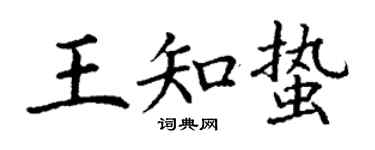 王知蛰

词典网